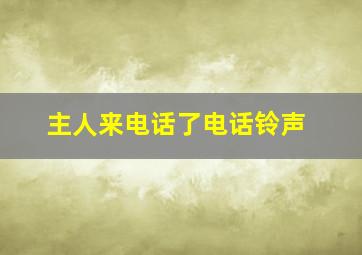 主人来电话了电话铃声